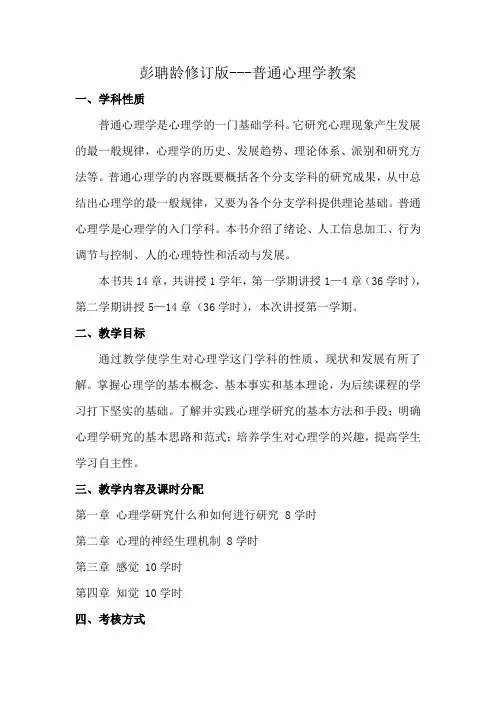 彭聃龄修订版---普通心理学教案

一、学科性质

普通心理学是心理学的一门基础学科。它研究心理现象产生发展的最一般规律，心理学的历史、发展趋势、理论体系、派别和研究方法等。普通心理学的内容既要概括各个分支学科的研究成果，从中总结出心理学的最一般规律，又要为各个分支学科提供理论基础。普通心理学是心理学的入门学科。本书介绍了绪论、人工信息加工、行为调节与控制、人的心理特性和活动与发展。

本书共 14 章，共讲授 1 学年，第一学期讲授 1—4 章（36 学时），第二学期讲授 5—14 章（36 学时），本次讲授第一学期。

二、教学目标

通过教学使学生对心理学这门学科的性质、现状和发展有所了解。掌握心理学的基本概念、基本事实和基本理论，为后续课程的学习打下坚实的基础。了解并实践心理学研究的基本方法和手段；明确心理学研究的基本思路和范式；培养学生对心理学的兴趣，提高学生学习自主性。

三、教学内容及课时分配

第一章 心理学研究什么和如何进行研究 8 学时

第二章 心理的神经生理机制 8 学时

第三章 感觉 10 学时

第四章 知觉 10 学时

四、考核方式